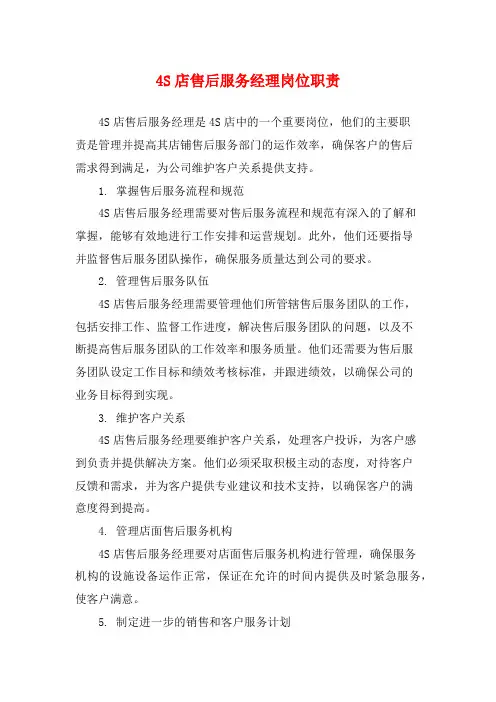 4S 店售后服务经理岗位职责

4S 店售后服务经理是 4S 店中的一个重要岗位，他们的主要职责是管理并提高其店铺售后服务部门的运作效率，确保客户的售后需求得到满足，为公司维护客户关系提供支持。

1. 掌握售后服务流程和规范

4S 店售后服务经理需要对售后服务流程和规范有深入的了解和掌握，能够有效地进行工作安排和运营规划。此外，他们还要指导并监督售后服务团队操作，确保服务质量达到公司的要求。

2. 管理售后服务队伍

4S 店售后服务经理需要管理他们所管辖售后服务团队的工作，包括安排工作、监督工作进度，解决售后服务团队的问题，以及不断提高售后服务团队的工作效率和服务质量。他们还需要为售后服务团队设定工作目标和绩效考核标准，并跟进绩效，以确保公司的业务目标得到实现。

3. 维护客户关系

4S 店售后服务经理要维护客户关系，处理客户投诉，为客户感到负责并提供解决方案。他们必须采取积极主动的态度，对待客户反馈和需求，并为客户提供专业建议和技术支持，以确保客户的满意度得到提高。

4. 管理店面售后服务机构

4S 店售后服务经理要对店面售后服务机构进行管理，确保服务机构的设施设备运作正常，保证在允许的时间内提供及时紧急服务，使客户满意。

5. 制定进一步的销售和客户服务计划